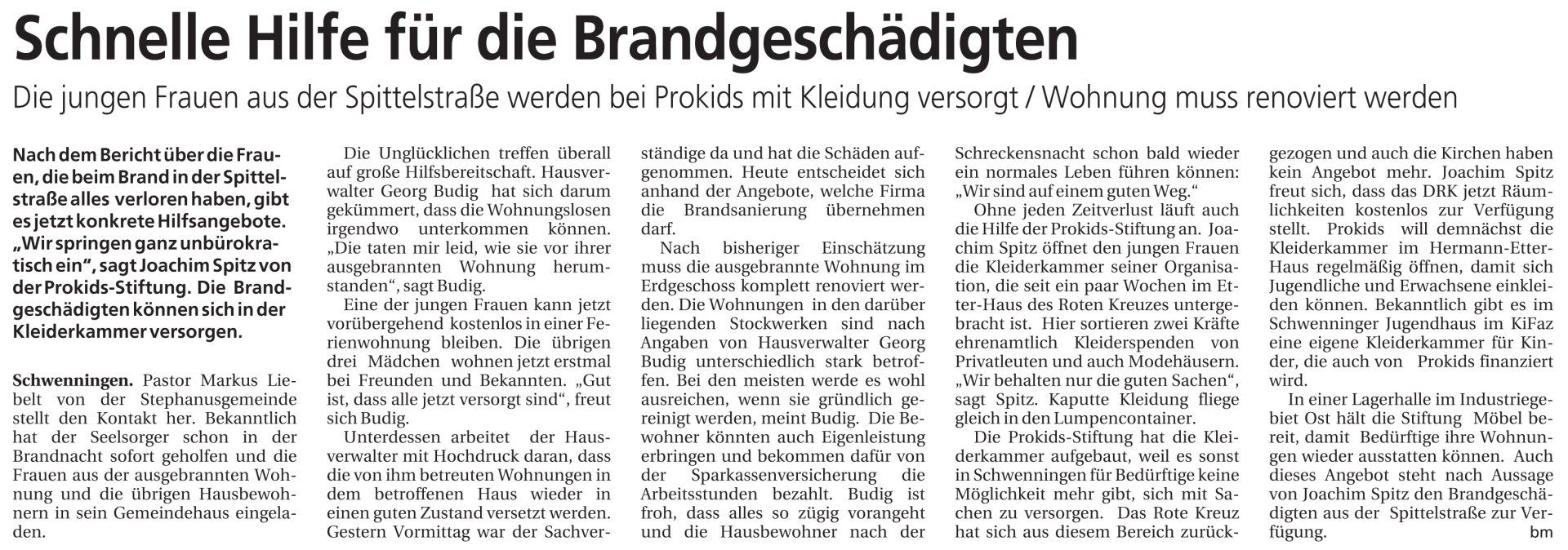 Schnelle Hilfe für die Brandgeschädigten

Die jungen Frauen aus der Spittelstraße werden bei Prokids mit Kleidung versorgt / Wohnung muss renoviert werden

Nach dem Bericht über die Frauen, die beim Brand in der Spittelstraße alles verloren haben, gibt es jetzt konkrete Hilfsangebote. „Wir springen ganz unbürokratisch ein", sagt Joachim Spitz von der Prokids-Stiftung. Die Brandgeschädigten können sich in der Kleiderkammer versorgen.

Schwenningen. Pastor Markus Liebelt von der Stephanusgemeinde stellt den Kontakt her. Bekanntlich hat der Seelsorger schon in der Brandnacht sofort geholfen und die Frauen aus der ausgebrannten Wohnung und die übrigen Hausbewohnern in sein Gemeindehaus eingeladen.

Die Unglücklichen treffen überall auf große Hilfsbereitschaft. Hausverwalter Georg Budig hat sich darum gekümmert, dass die Wohnungslosen irgendwo unterkommen können. „Die taten mir leid, wie sie vor ihrer ausgebrannten Wohnung herumstanden", sagt Budig.

Eine der jungen Frauen kann jetzt vorübergehend kostenlos in einer Ferienwohnung bleiben. Die übrigen drei Mädchen wohnen jetzt erstmal bei Freunden und Bekannten. „Gut ist, dass alle jetzt versorgt sind", freut sich Budig.

Unterdessen arbeitet der Hausverwalter mit Hochdruck daran, dass die von ihm betreuten Wohnungen in dem betroffenen Haus wieder in einen guten Zustand versetzt werden. Gestern Vormittag war der Sachverständige da und hat die Schäden aufgenommen. Heute entscheidet sich anhand der Angebote, welche Firma die Brandsanierung übernehmen darf.

Nach bisheriger Einschätzung muss die ausgebrannte Wohnung im Erdgeschoss komplett renoviert werden. Die Wohnungen in den darüber liegenden Stockwerken sind nach Angaben von Hausverwalter Georg Budig unterschiedlich stark betroffen. Bei den meisten werde es wohl ausreichen, wenn sie gründlich gereinigt werden, meint Budig. Die Bewohner könnten auch Eigenleistung erbringen und bekommen dafür von der Sparkassenversicherung die Arbeitsstunden bezahlt. Budig ist froh, dass alles so zügig vorangeht und die Hausbewohner nach der Schreckensnacht schon bald wieder ein normales Leben führen können: „Wir sind auf einem guten Weg."

Ohne jeden Zeitverlust läuft auch die Hilfe der Prokids-Stiftung an. Joachim Spitz öffnet den jungen Frauen die Kleiderkammer seiner Organisation, die seit ein paar Wochen im Etter-Haus des Roten Kreuzes untergebracht ist. Hier sortieren zwei Kräfte ehrenamtlich Kleiderspenden von Privatleuten und auch Modehäusern. „Wir behalten nur die guten Sachen", sagt Spitz. Kaputte Kleidung fliege gleich in den Lumpencontainer.

Die Prokids-Stiftung hat die Kleiderkammer aufgebaut, weil es sonst in Schwenningen für Bedürftige keine Möglichkeit mehr gibt, sich mit Sachen zu versorgen. Das Rote Kreuz hat sich aus diesem Bereich zurückgezogen und auch die Kirchen haben kein Angebot mehr. Joachim Spitz freut sich, dass das DRK jetzt Räumlichkeiten kostenlos zur Verfügung stellt. Prokids will demnächst die Kleiderkammer im Hermann-Etter-Haus regelmäßig öffnen, damit sich Jugendliche und Erwachsene einkleiden können. Bekanntlich gibt es im Schwenninger Jugendhaus im KiFaz eine eigene Kleiderkammer für Kinder, die auch von Prokids finanziert wird.

In einer Lagerhalle im Industriegebiet Ost hält die Stiftung Möbel bereit, damit Bedürftige ihre Wohnungen wieder ausstatten können. Auch dieses Angebot steht nach Aussage von Joachim Spitz den Brandgeschädigten aus der Spittelstraße zur Verfügung. bm